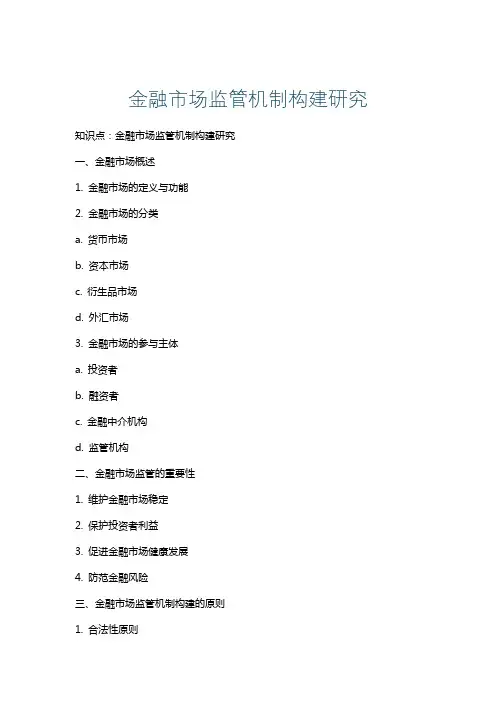 金融市场监管机制构建研究

知识点：金融市场监管机制构建研究

一、金融市场概述

1.金融市场的定义与功能

2.金融市场的分类

a.货币市场

b.资本市场

c.衍生品市场

d.外汇市场

3.金融市场的参与主体

a.投资者

b.融资者

c.金融中介机构

d.监管机构

二、金融市场监管的重要性

1.维护金融市场稳定

2.保护投资者利益

3.促进金融市场健康发展

4.防范金融风险

三、金融市场监管机制构建的原则

1.合法性原则